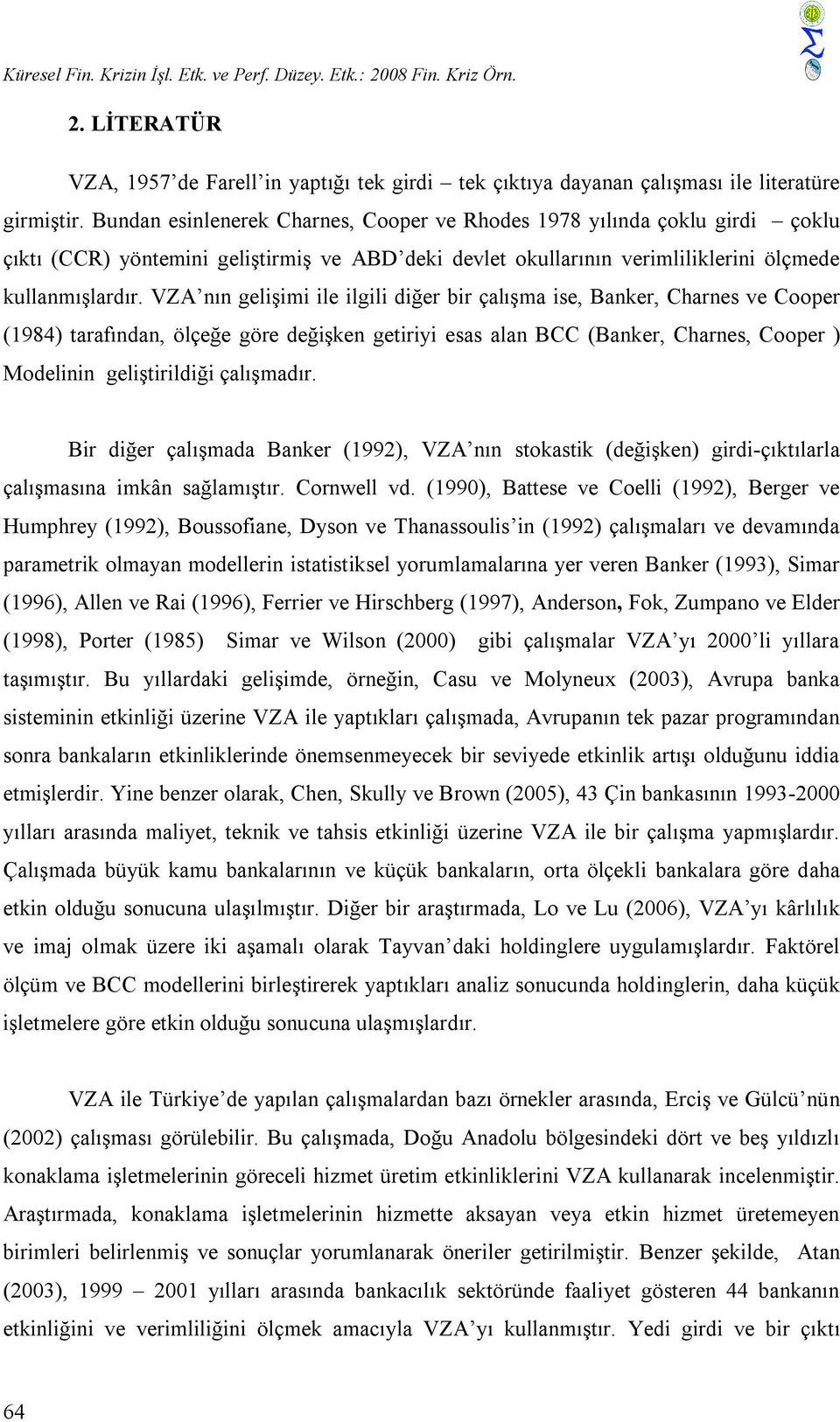 Küresel Fin. Krizin İşl. Etk. ve Perf. Düzey. Etk.: 2008 Fin. Kriz Örn.

2. LİTERATÜR

VZA, 1957'de Farell'in yaptığı tek girdi – tek çıktıya dayanan çalışması ile literatüre girmiştir. Bundan esinlenerek Charnes, Cooper ve Rhodes 1978 yılında çoklu girdi – çoklu çıktı (CCR) yöntemini geliştirmiş ve ABD'deki devlet okullarının verimliliklerini ölçmede kullanmışlardır. VZA'nın gelişimi ile ilgili diğer bir çalışma ise, Banker, Charnes ve Cooper (1984) tarafından, ölçeğe göre değişken getiriyi esas alan BCC (Banker, Charnes, Cooper ) Modelinin geliştirildiği çalışmadır.

Bir diğer çalışmada Banker (1992), VZA'nın stokastik (değişken) girdi-çıktılarla çalışmasına imkân sağlamıştır. Cornwell vd. (1990), Battese ve Coelli (1992), Berger ve Humphrey (1992), Boussofiane, Dyson ve Thanassoulis'in (1992) çalışmaları ve devamında parametrik olmayan modellerin istatistiksel yorumlamalarına yer veren Banker (1993), Simar (1996), Allen ve Rai (1996), Ferrier ve Hirschberg (1997), Anderson, Fok, Zumpano ve Elder (1998), Porter (1985) Simar ve Wilson (2000) gibi çalışmalar VZA'yı 2000'li yıllara taşımıştır. Bu yıllardaki gelişimde, örneğin, Casu ve Molyneux (2003), Avrupa banka sisteminin etkinliği üzerine VZA ile yaptıkları çalışmada, Avrupanın tek pazar programından sonra bankaların etkinliklerinde önemsenmeyecek bir seviyede etkinlik artışı olduğunu iddia etmişlerdir. Yine benzer olarak, Chen, Skully ve Brown (2005), 43 Çin bankasının 1993-2000 yılları arasında maliyet, teknik ve tahsis etkinliği üzerine VZA ile bir çalışma yapmışlardır. Çalışmada büyük kamu bankalarının ve küçük bankaların, orta ölçekli bankalara göre daha etkin olduğu sonucuna ulaşılmıştır. Diğer bir araştırmada, Lo ve Lu (2006), VZA'yı kârlılık ve imaj olmak üzere iki aşamalı olarak Tayvan'daki holdinglere uygulamışlardır. Faktörel ölçüm ve BCC modellerini birleştirerek yaptıkları analiz sonucunda holdinglerin, daha küçük işletmelere göre etkin olduğu sonucuna ulaşmışlardır.

VZA ile Türkiye'de yapılan çalışmalardan bazı örnekler arasında, Erciş ve Gülcü'nün (2002) çalışması görülebilir. Bu çalışmada, Doğu Anadolu bölgesindeki dört ve beş yıldızlı konaklama işletmelerinin göreceli hizmet üretim etkinliklerini VZA kullanarak incelenmiştir. Araştırmada, konaklama işletmelerinin hizmette aksayan veya etkin hizmet üretemeyen birimleri belirlenmiş ve sonuçlar yorumlanarak öneriler getirilmiştir. Benzer şekilde, Atan (2003), 1999 – 2001 yılları arasında bankacılık sektöründe faaliyet gösteren 44 bankanın etkinliğini ve verimliliğini ölçmek amacıyla VZA'yı kullanmıştır. Yedi girdi ve bir çıktı

64